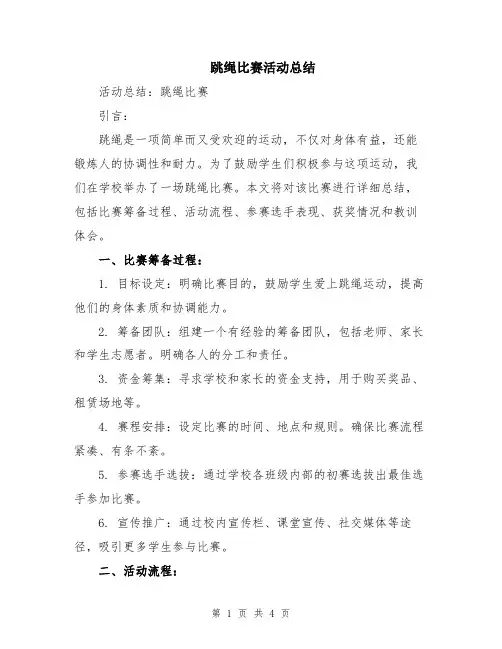 跳绳比赛活动总结

活动总结：跳绳比赛

引言：

跳绳是一项简单而又受欢迎的运动，不仅对身体有益，还能锻炼人的协调性和耐力。为了鼓励学生们积极参与这项运动，我们在学校举办了一场跳绳比赛。本文将对该比赛进行详细总结，包括比赛筹备过程、活动流程、参赛选手表现、获奖情况和教训体会。

一、比赛筹备过程：

1. 目标设定：明确比赛目的，鼓励学生爱上跳绳运动，提高他们的身体素质和协调能力。

2. 筹备团队：组建一个有经验的筹备团队，包括老师、家长和学生志愿者。明确各人的分工和责任。

3. 资金筹集：寻求学校和家长的资金支持，用于购买奖品、租赁场地等。

4. 赛程安排：设定比赛的时间、地点和规则。确保比赛流程紧凑、有条不紊。

5. 参赛选手选拔：通过学校各班级内部的初赛选拔出最佳选手参加比赛。

6. 宣传推广：通过校内宣传栏、课堂宣传、社交媒体等途径，吸引更多学生参与比赛。

二、活动流程：

第 1 页 共 4 页